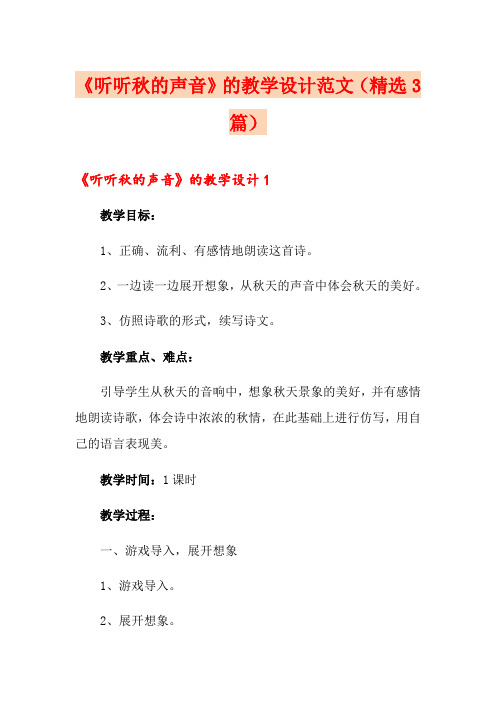 《听听秋的声音》的教学设计范文（精选3篇）

《听听秋的声音》的教学设计1

教学目标：

1、正确、流利、有感情地朗读这首诗。

2、一边读一边展开想象，从秋天的声音中体会秋天的美好。

3、仿照诗歌的形式，续写诗文。

教学重点、难点：

引导学生从秋天的音响中，想象秋天景象的美好，并有感情地朗读诗歌，体会诗中浓浓的秋情，在此基础上进行仿写，用自己的语言表现美。

教学时间：1课时

教学过程：

一、游戏导入，展开想象

1、游戏导入。

2、展开想象。